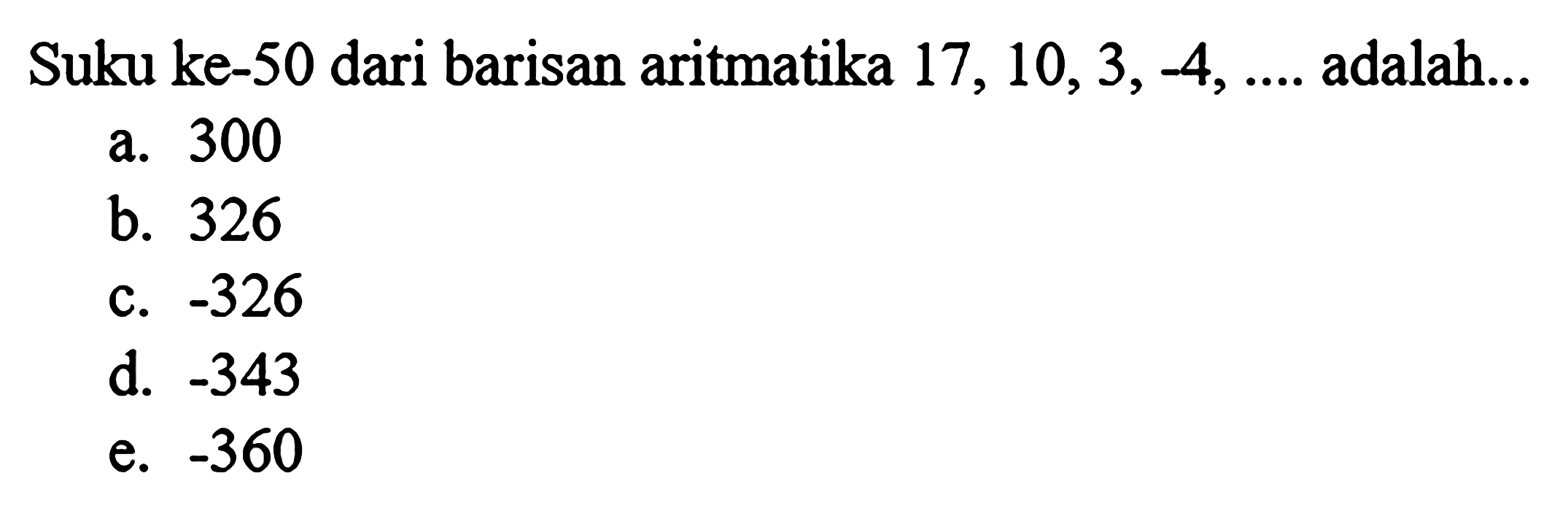 Suku ke-50 dari barisan aritmatika 17, 10, 3, -4, .... adalah...
a. 300
b. 326
c. -326
d. -343
e. -360